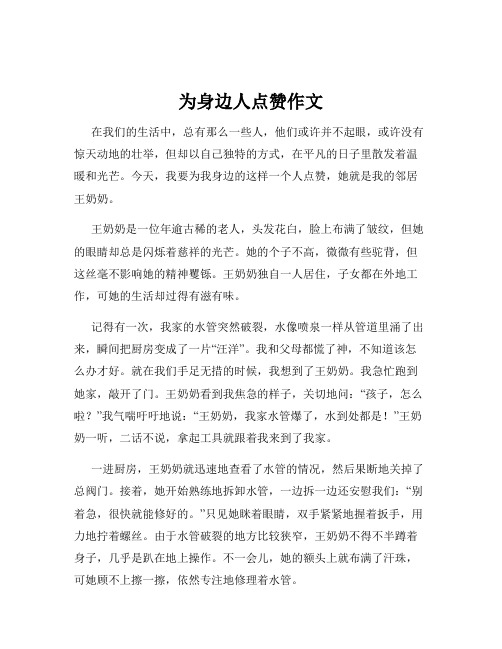 为身边人点赞作文

在我们的生活中，总有那么一些人，他们或许并不起眼，或许没有惊天动地的壮举，但却以自己独特的方式，在平凡的日子里散发着温暖和光芒。今天，我要为我身边的这样一个人点赞，她就是我的邻居王奶奶。

王奶奶是一位年逾古稀的老人，头发花白，脸上布满了皱纹，但她的眼睛却总是闪烁着慈祥的光芒。她的个子不高，微微有些驼背，但这丝毫不影响她的精神矍铄。王奶奶独自一人居住，子女都在外地工作，可她的生活却过得有滋有味。

记得有一次，我家的水管突然破裂，水像喷泉一样从管道里涌了出来，瞬间把厨房变成了一片“汪洋”。我和父母都慌了神，不知道该怎么办才好。就在我们手足无措的时候，我想到了王奶奶。我急忙跑到她家，敲开了门。王奶奶看到我焦急的样子，关切地问：“孩子，怎么啦？”我气喘吁吁地说：“王奶奶，我家水管爆了，水到处都是！”王奶奶一听，二话不说，拿起工具就跟着我来到了我家。

一进厨房，王奶奶就迅速地查看了水管的情况，然后果断地关掉了总阀门。接着，她开始熟练地拆卸水管，一边拆一边还安慰我们：“别着急，很快就能修好的。”只见她眯着眼睛，双手紧紧地握着扳手，用力地拧着螺丝。由于水管破裂的地方比较狭窄，王奶奶不得不半蹲着身子，几乎是趴在地上操作。不一会儿，她的额头上就布满了汗珠，可她顾不上擦一擦，依然专注地修理着水管。